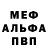 МЕФ
АЛЬФА
ПВП